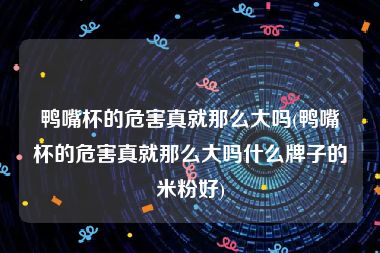 鸭嘴杯的危害真就那么大吗(鸭嘴杯的危害真就那么大吗什么牌子的米粉好)